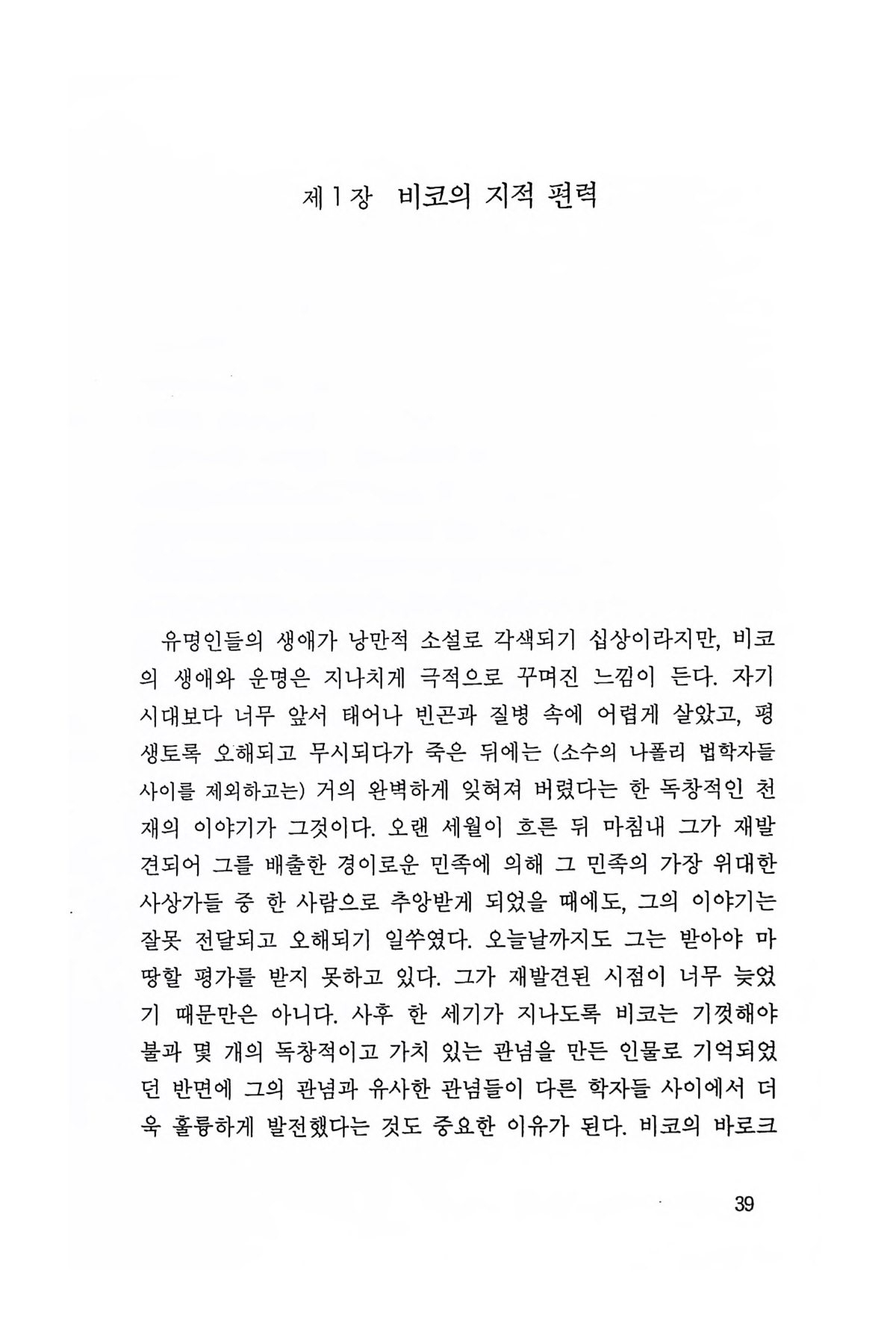 제1장 비코의 지적 편력

유명인들의 생애가 낭만적 소설로 각색되기 십상이라지만, 비코의 생애와 운명은 지나치게 극적으로 꾸며진 느낌이 든다. 자기 시대보다 너무 앞서 태어나 빈곤과 질병 속에 어렵게 살았고, 평생토록 오해되고 무시되다가 죽은 뒤에는 (소수의 나폴리 법학자들 사이를 제외하고는) 거의 완벽하게 잊혀져 버렸다는 한 독창적인 천재의 이야기가 그것이다. 오랜 세월이 흐른 뒤 마침내 그가 재발견되어 그를 배출한 경이로운 민족에 의해 그 민족의 가장 위대한 사상가들 중 한 사람으로 추앙받게 되었을 때에도, 그의 이야기는 잘못 전달되고 오해되기 일쑤였다. 오늘날까지도 그는 받아야 마땅할 평가를 받지 못하고 있다. 그가 재발견된 시점이 너무 늦었기 때문만은 아니다. 사후 한 세기가 지나도록 비코는 기껏해야 불과 몇 개의 독창적이고 가치 있는 관념을 만든 인물로 기억되었던 반면에 그의 관념과 유사한 관념들이 다른 학자들 사이에서 더욱 훌륭하게 발전했다는 것도 중요한 이유가 된다. 비코의 바로크

39